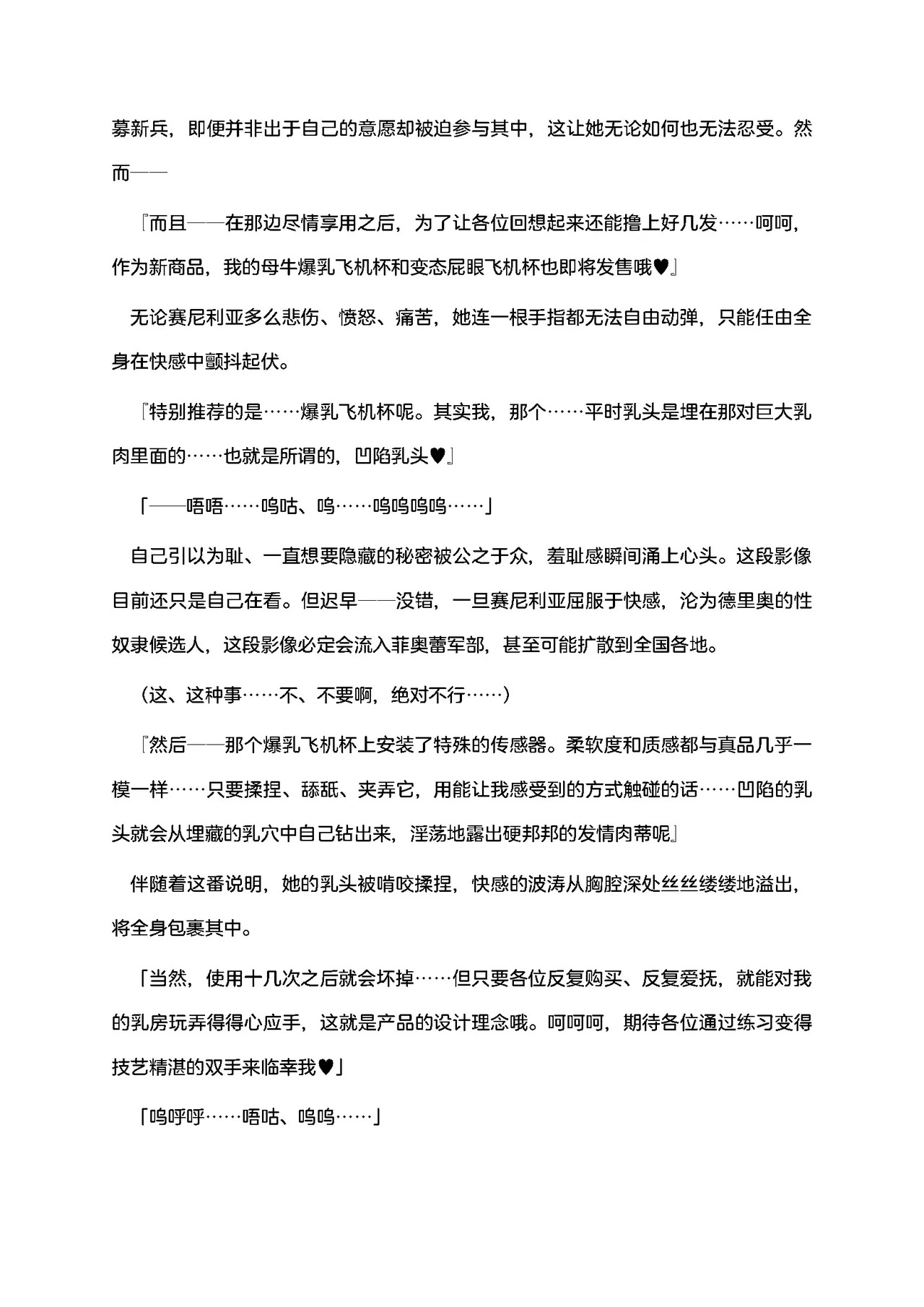 募新兵，即便并非出于自己的意愿却被迫参与其中，这让她无论如何也无法忍受。然而——

『而且——在那边尽情享用之后，为了让各位回想起来还能撸上好几发……呵呵，作为新商品，我的母牛爆乳飞机杯和变态屁眼飞机杯也即将发售哦♥』

无论赛尼利亚多么悲伤、愤怒、痛苦，她连一根手指都无法自由动弹，只能任由全身在快感中颤抖起伏。

『特别推荐的是……爆乳飞机杯呢。其实我，那个……平时乳头是埋在那对巨大乳肉里面的……也就是所谓的，凹陷乳头♥』

「——唔唔……呜咕、呜……呜呜呜呜……」

自己引以为耻、一直想要隐藏的秘密被公之于众，羞耻感瞬间涌上心头。这段影像目前还只是自己在看。但迟早——没错，一旦赛尼利亚屈服于快感，沦为德里奥的性奴隶候选人，这段影像必定会流入菲奥蕾军部，甚至可能扩散到全国各地。

（这、这种事……不、不要啊，绝对不行……）

『然后——那个爆乳飞机杯上安装了特殊的传感器。柔软度和质感都与真品几乎一模一样……只要揉捏、舔舐、夹弄它，用能让我感受到的方式触碰的话……凹陷的乳头就会从埋藏的乳穴中自己钻出来，淫荡地露出硬邦邦的发情肉蒂呢』

伴随着这番说明，她的乳头被啃咬揉捏，快感的波涛从胸腔深处丝丝缕缕地溢出，将全身包裹其中。

「当然，使用十几次之后就会坏掉……但只要各位反复购买、反复爱抚，就能对我的乳房玩弄得得心应手，这就是产品的设计理念哦。呵呵呵，期待各位通过练习变得技艺精湛的双手来临幸我♥」

「呜呼呼……唔咕、呜呜……」